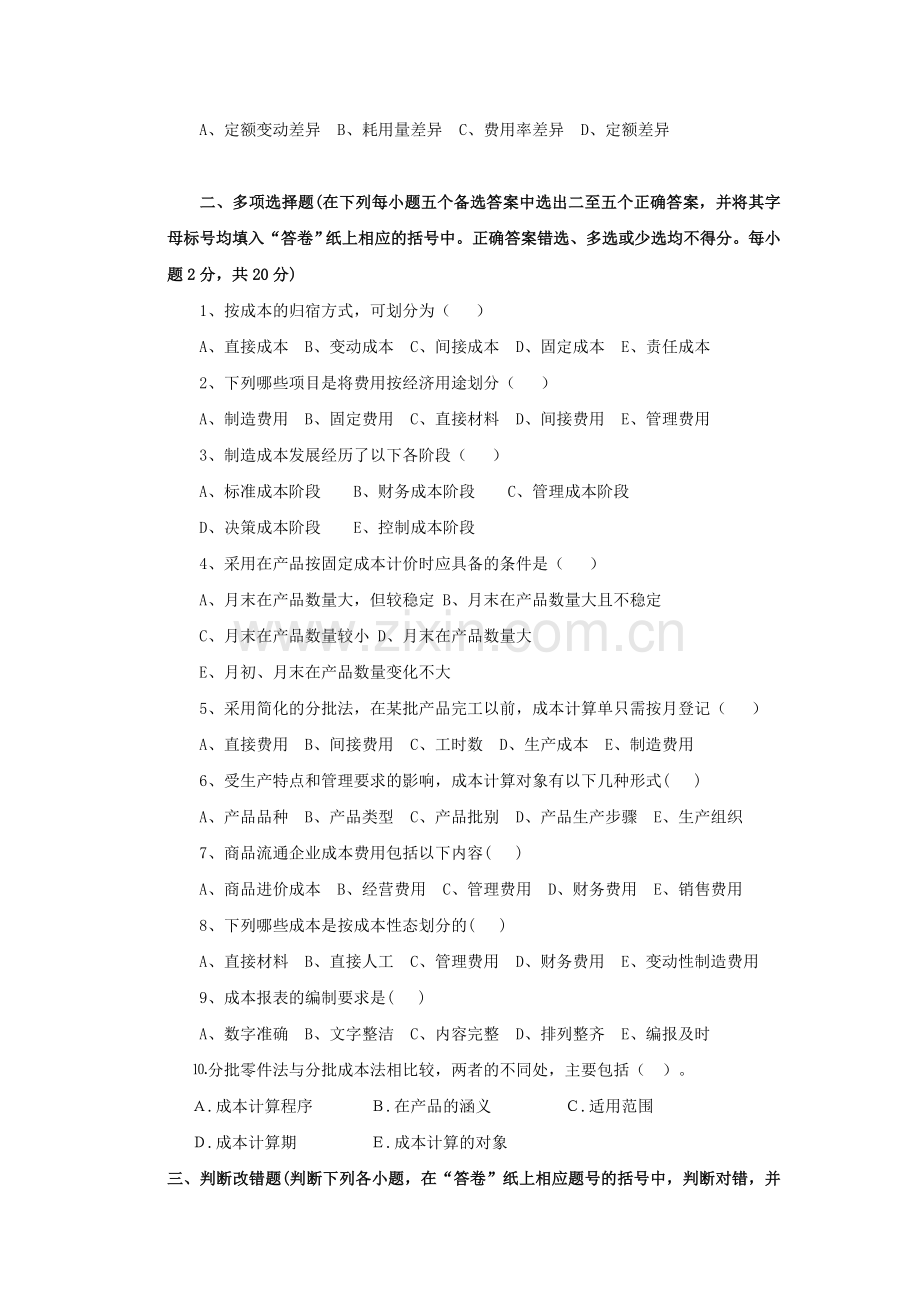 A、定额变动差异 B、耗用量差异 C、费用率差异 D、定额差异

二、多项选择题(在下列每小题五个备选答案中选出二至五个正确答案，并将其字母标号均填入“答卷”纸上相应的括号中。正确答案错选、多选或少选均不得分。每小题2分，共20分)

1、按成本的归宿方式，可划分为（ ）

A、直接成本 B、变动成本 C、间接成本 D、固定成本 E、责任成本

2、下列哪些项目是将费用按经济用途划分（ ）

A、制造费用 B、固定费用 C、直接材料 D、间接费用 E、管理费用

3、制造成本发展经历了以下各阶段（ ）

A、标准成本阶段 B、财务成本阶段 C、管理成本阶段

D、决策成本阶段 E、控制成本阶段

4、采用在产品按固定成本计价时应具备的条件是（ ）

A、月末在产品数量大，但较稳定 B、月末在产品数量大且不稳定

C、月末在产品数量较小 D、月末在产品数量大

E、月初、月末在产品数量变化不大

5、采用简化的分批法，在某批产品完工以前，成本计算单只需按月登记（ ）

A、直接费用 B、间接费用 C、工时数 D、生产成本 E、制造费用

6、受生产特点和管理要求的影响，成本计算对象有以下几种形式( )

A、产品品种 B、产品类型 C、产品批别 D、产品生产步骤 E、生产组织

7、商品流通企业成本费用包括以下内容( )

A、商品进价成本 B、经营费用 C、管理费用 D、财务费用 E、销售费用

8、下列哪些成本是按成本性态划分的( )

A、直接材料 B、直接人工 C、管理费用 D、财务费用 E、变动性制造费用

9、成本报表的编制要求是( )

A、数字准确 B、文字整洁 C、内容完整 D、排列整齐 E、编报及时

⒑分批零件法与分批成本法相比较，两者的不同处，主要包括（ ）。

A.成本计算程序 B.在产品的涵义 C.适用范围

D.成本计算期 E.成本计算的对象

三、判断改错题(判断下列各小题，在“答卷”纸上相应题号的括号中，判断对错，并

www.zixin.com.cn